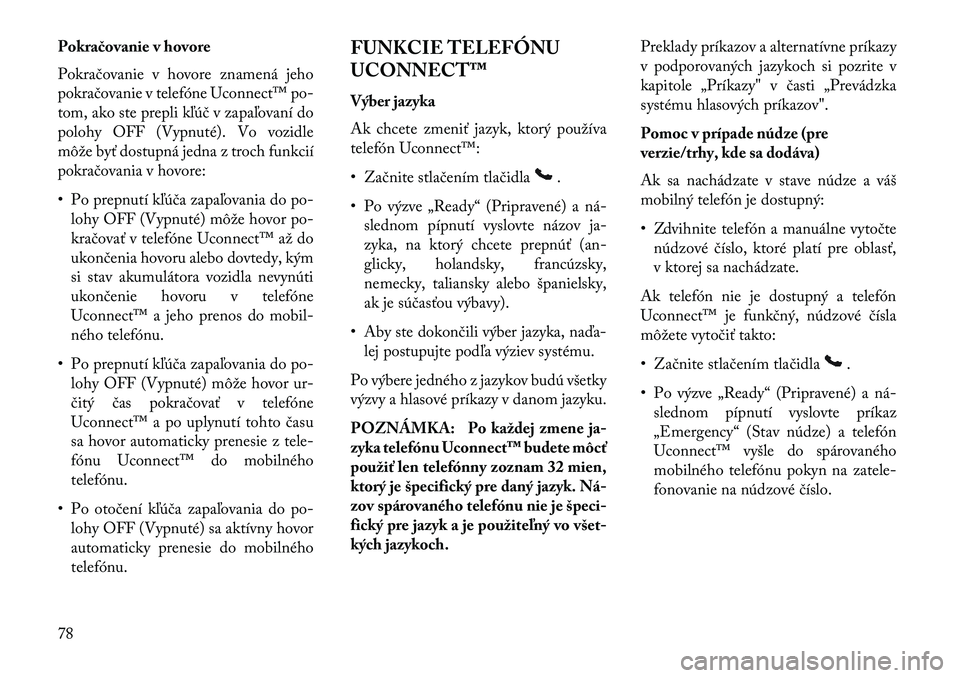 Pokračovanie v hovore

Pokračovanie v hovore znamená jeho pokračovanie v telefóne Uconnect™ potom, ako ste prepli kľúč v zapaľovaní do polohy OFF (Vypnuté). Vo vozidle môže byť dostupná jedna z troch funkcií pokračovania v hovore:

• Po prepnutí kľúča zapaľovania do polohy OFF (Vypnuté) môže hovor pokračovať v telefóne Uconnect™ až do ukončenia hovoru alebo dovtedy, kým si stav akumulátora vozidla nevynúti ukončenie hovoru v telefóne Uconnect™ a jeho prenos do mobilného telefónu.

• Po prepnutí kľúča zapaľovania do polohy OFF (Vypnuté) môže hovor určitý čas pokračovať v telefóne Uconnect™ a po uplynutí tohto času sa hovor automaticky prenesie z telefónu Uconnect™ do mobilného telefónu.

• Po otočení kľúča zapaľovania do polohy OFF (Vypnuté) sa aktívny hovor automaticky prenesie do mobilného telefónu.

FUNKCIE TELEFÓNU UCONNECT™

Výber jazyka

Ak chcete zmeniť jazyk, ktorý používa telefón Uconnect™:

• Začnite stlačením tlačidla .

• Po výzve „Ready“ (Pripravené) a následnom pípnutí vyslovte názov jazyka, na ktorý chcete prepnúť (anglicky, holandsky, francúzsky, nemecky, taliansky alebo španielsky, ak je súčasťou výbavy).

• Aby ste dokončili výber jazyka, naďalej postupujte podľa výziev systému.

Po výbere jedného z jazykov budú všetky výzvy a hlasové príkazy v danom jazyku.

POZNÁMKA: Po každej zmene jazyka telefónu Uconnect™ budete môcť použiť len telefónny zoznam 32 mien, ktorý je špecifický pre daný jazyk. Názov spárovaného telefónu nie je špecifický pre jazyk a je použiteľný vo všetkých jazykoch.

Preklady príkazov a alternatívne príkazy v podporovaných jazykoch si pozrite v kapitole „Príkazy" v časti „Prevádzka systému hlasových príkazov".

Pomoc v prípade núdze (pre verzie/trhy, kde sa dodáva)

Ak sa nachádzate v stave núdze a váš mobilný telefón je dostupný:

• Zdvihnite telefón a manuálne vytočte núdzové číslo, ktoré platí pre oblasť, v ktorej sa nachádzate.

Ak telefón nie je dostupný a telefón Uconnect™ je funkčný, núdzové čísla môžete vytočiť takto:

• Začnite stlačením tlačidla .

• Po výzve „Ready“ (Pripravené) a následnom pípnutí vyslovte príkaz „Emergency“ (Stav núdze) a telefón Uconnect™ vyšle do spárovaného mobilného telefónu pokyn na zatelefonovanie na núdzové číslo.

78

carmanualsonline.info